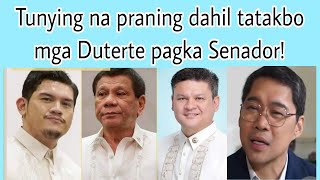 Tunying na praning dahil tatakbo mga Duterte pagka Senador!